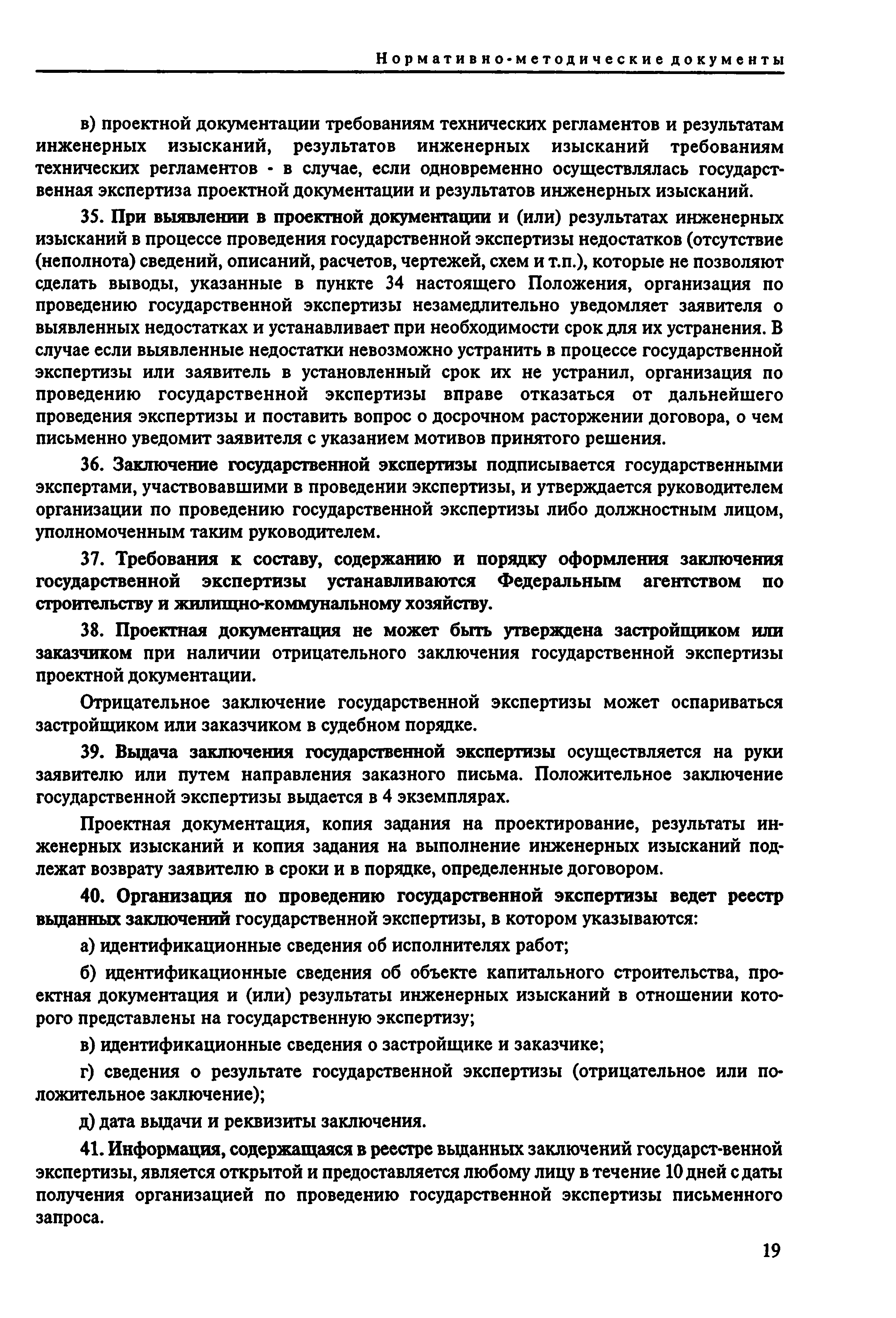 Нормативно-методические документы

в) проектной документации требованиям технических регламентов и результатам инженерных изысканий, результатов инженерных изысканий требованиям технических регламентов - в случае, если одновременно осуществлялась государственная экспертиза проектной документации и результатов инженерных изысканий.

35. При выявлении в проектной документации и (или) результатах инженерных изысканий в процессе проведения государственной экспертизы недостатков (отсутствие (неполнота) сведений, описаний, расчетов, чертежей, схем и т.п.), которые не позволяют сделать выводы, указанные в пункте 34 настоящего Положения, организация по проведению государственной экспертизы незамедлительно уведомляет заявителя о выявленных недостатках и устанавливает при необходимости срок для их устранения. В случае если выявленные недостатки невозможно устранить в процессе государственной экспертизы или заявитель в установленный срок их не устранил, организация по проведению государственной экспертизы вправе отказаться от дальнейшего проведения экспертизы и поставить вопрос о досрочном расторжении договора, о чем письменно уведомит заявителя с указанием мотивов принятого решения.

36. Заключение государственной экспертизы подписывается государственными экспертами, участвовавшими в проведении экспертизы, и утверждается руководителем организации по проведению государственной экспертизы либо должностным лицом, уполномоченным таким руководителем.

37. Требования к составу, содержанию и порядку оформления заключения государственной экспертизы устанавливаются Федеральным агентством по строительству и жилищно-коммунальному хозяйству.

38. Проектная документация не может быть утверждена застройщиком или заказчиком при наличии отрицательного заключения государственной экспертизы проектной документации.

Отрицательное заключение государственной экспертизы может оспариваться застройщиком или заказчиком в судебном порядке.

39. Выдача заключения государственной экспертизы осуществляется на руки заявителю или путем направления заказного письма. Положительное заключение государственной экспертизы выдается в 4 экземплярах.

Проектная документация, копия задания на проектирование, результаты инженерных изысканий и копия задания на выполнение инженерных изысканий подлежат возврату заявителю в сроки и в порядке, определенные договором.

40. Организация по проведению государственной экспертизы ведет реестр выданных заключений государственной экспертизы, в котором указываются:

а) идентификационные сведения об исполнителях работ;

б) идентификационные сведения об объекте капитального строительства, проектная документация и (или) результаты инженерных изысканий в отношении которого представлены на государственную экспертизу;

в) идентификационные сведения о застройщике и заказчике;

г) сведения о результате государственной экспертизы (отрицательное или положительное заключение);

д) дата выдачи и реквизиты заключения.

41. Информация, содержащаяся в реестре выданных заключений государст-венной экспертизы, является открытой и предоставляется любому лицу в течение 10 дней с даты получения организацией по проведению государственной экспертизы письменного запроса.

19